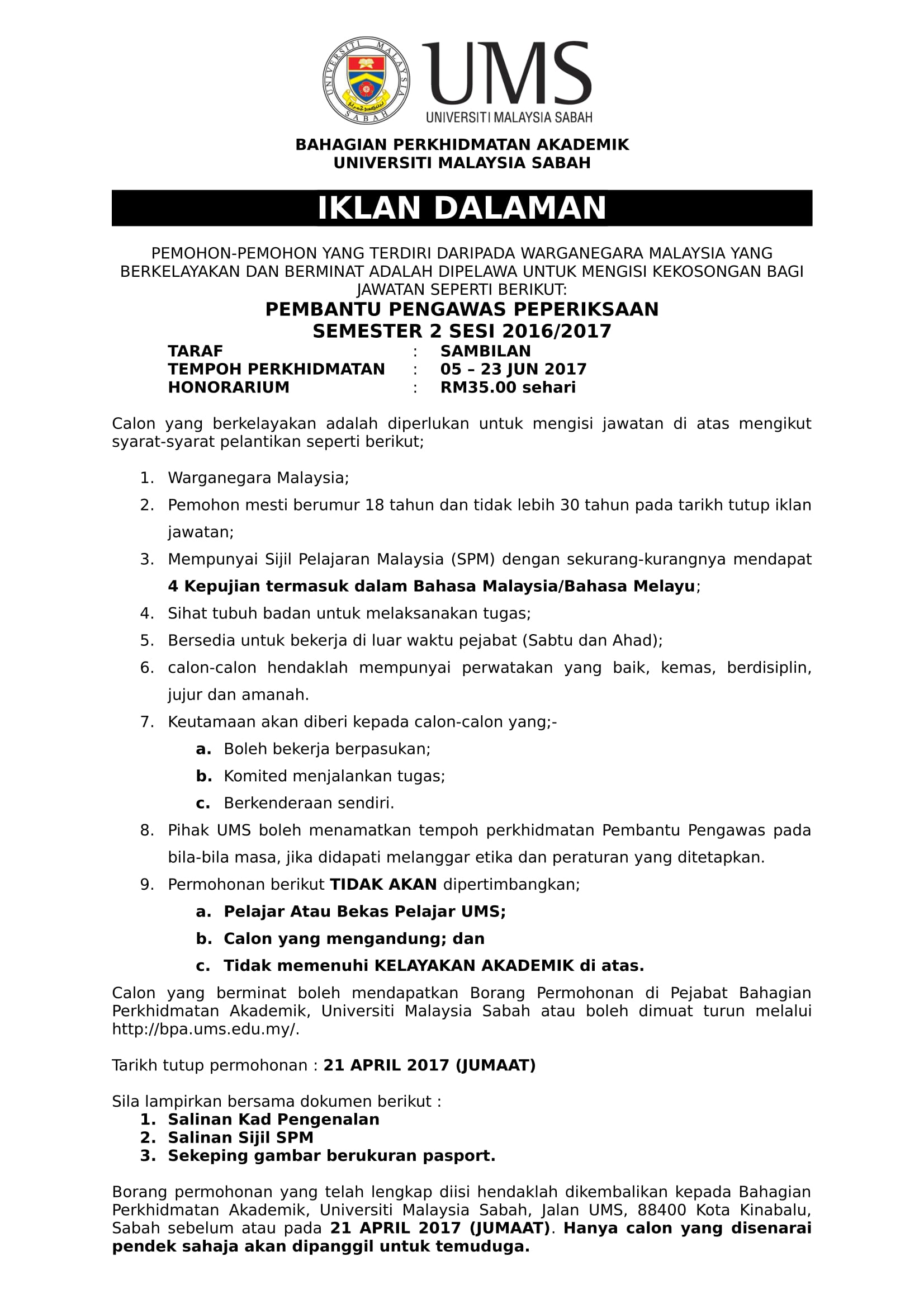 UNIVERSITI MALAYSIA SABAH

UMS
UNIVERSITI MALAYSIA SABAH

BAHAGIAN PERKHIDMATAN AKADEMIK
UNIVERSITI MALAYSIA SABAH

IKLAN DALAMAN

PEMOHON-PEMOHON YANG TERDIRI DARIPADA WARGANEGARA MALAYSIA YANG BERKELAYAKAN DAN BERMINAT ADALAH DIPELAWA UNTUK MENGISI KEKOSONGAN BAGI JAWATAN SEPERTI BERIKUT:

PEMBANTU PENGAWAS PEPERIKSAAN
SEMESTER 2 SESI 2016/2017

TARAF : SAMBILAN
TEMPOH PERKHIDMATAN : 05 – 23 JUN 2017
HONORARIUM : RM35.00 sehari

Calon yang berkelayakan adalah diperlukan untuk mengisi jawatan di atas mengikut syarat-syarat pelantikan seperti berikut;

1. Warganegara Malaysia;
2. Pemohon mesti berumur 18 tahun dan tidak lebih 30 tahun pada tarikh tutup iklan jawatan;
3. Mempunyai Sijil Pelajaran Malaysia (SPM) dengan sekurang-kurangnya mendapat 4 Kepujian termasuk dalam Bahasa Malaysia/Bahasa Melayu;
4. Sihat tubuh badan untuk melaksanakan tugas;
5. Bersedia untuk bekerja di luar waktu pejabat (Sabtu dan Ahad);
6. calon-calon hendaklah mempunyai perwatakan yang baik, kemas, berdisiplin, jujur dan amanah.
7. Keutamaan akan diberi kepada calon-calon yang;-
a. Boleh bekerja berpasukan;
b. Komited menjalankan tugas;
c. Berkenderaan sendiri.
8. Pihak UMS boleh menamatkan tempoh perkhidmatan Pembantu Pengawas pada bila-bila masa, jika didapati melanggar etika dan peraturan yang ditetapkan.
9. Permohonan berikut TIDAK AKAN dipertimbangkan;
a. Pelajar Atau Bekas Pelajar UMS;
b. Calon yang mengandung; dan
c. Tidak memenuhi KELAYAKAN AKADEMIK di atas.

Calon yang berminat boleh mendapatkan Borang Permohonan di Pejabat Bahagian Perkhidmatan Akademik, Universiti Malaysia Sabah atau boleh dimuat turun melalui http://bpa.ums.edu.my/.

Tarikh tutup permohonan : 21 APRIL 2017 (JUMAAT)

Sila lampirkan bersama dokumen berikut :
1. Salinan Kad Pengenalan
2. Salinan Sijil SPM
3. Sekeping gambar berukuran pasport.

Borang permohonan yang telah lengkap diisi hendaklah dikembalikan kepada Bahagian Perkhidmatan Akademik, Universiti Malaysia Sabah, Jalan UMS, 88400 Kota Kinabalu, Sabah sebelum atau pada 21 APRIL 2017 (JUMAAT). Hanya calon yang disenarai pendek sahaja akan dipanggil untuk temuduga.